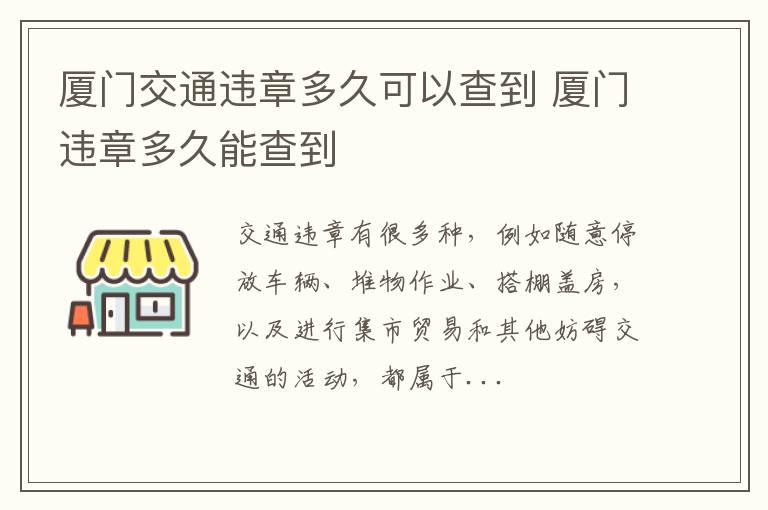 厦门交通违章多久可以查到 厦门违章多久能查到

交通违章有很多种，例如随意停放车辆、堆物作业、搭棚盖房，以及进行集市贸易和其他妨碍交通的活动，都属于...